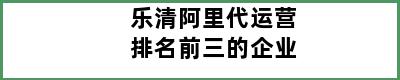 乐清阿里代运营
排名前三的企业